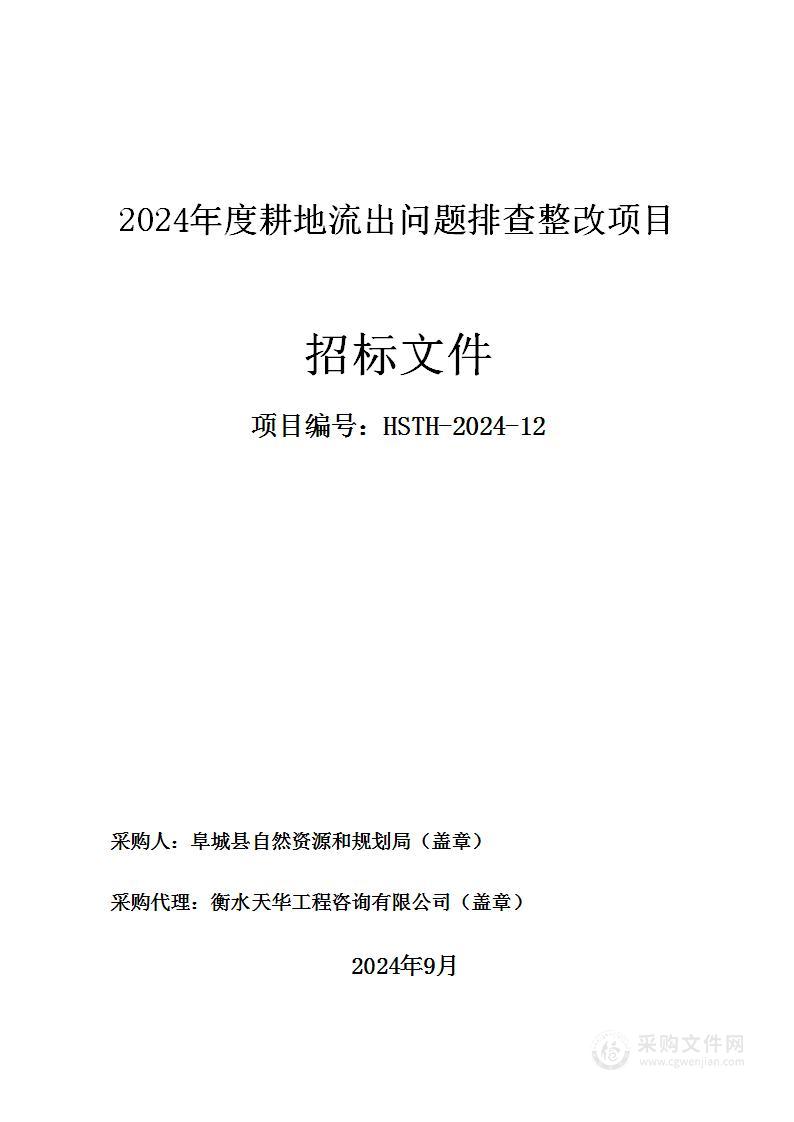 2024年度耕地流出问题排查整改项目

招标文件

项目编号：HSTH-2024-12

采购人：阜城县自然资源和规划局（盖章）

采购代理：衡水天华工程咨询有限公司（盖章）

2024年9月

采购文件网
www.cgwenjian.com